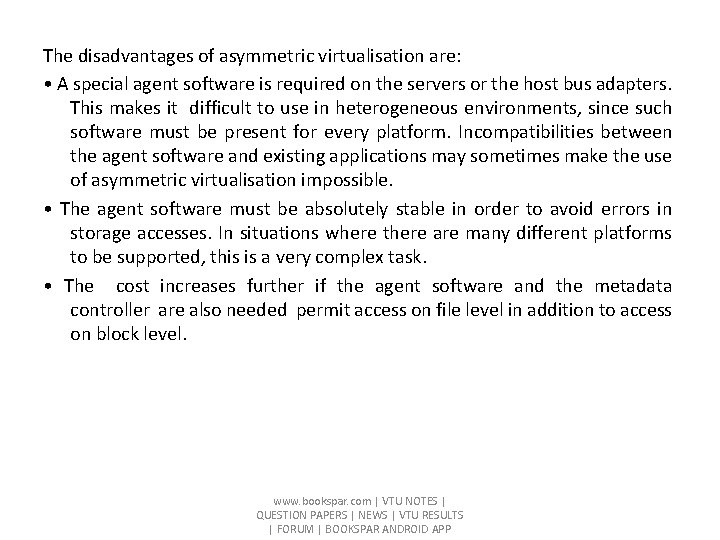 The disadvantages of asymmetric virtualisation are:

• A special agent software is required on the servers or the host bus adapters. This makes it difficult to use in heterogeneous environments, since such software must be present for every platform. Incompatibilities between the agent software and existing applications may sometimes make the use of asymmetric virtualisation impossible.

• The agent software must be absolutely stable in order to avoid errors in storage accesses. In situations where there are many different platforms to be supported, this is a very complex task.

• The cost increases further if the agent software and the metadata controller are also needed permit access on file level in addition to access on block level.

www.bookspar.com | VTU NOTES | QUESTION PAPERS | NEWS | VTU RESULTS | FORUM | BOOKSPAR ANDROID APP